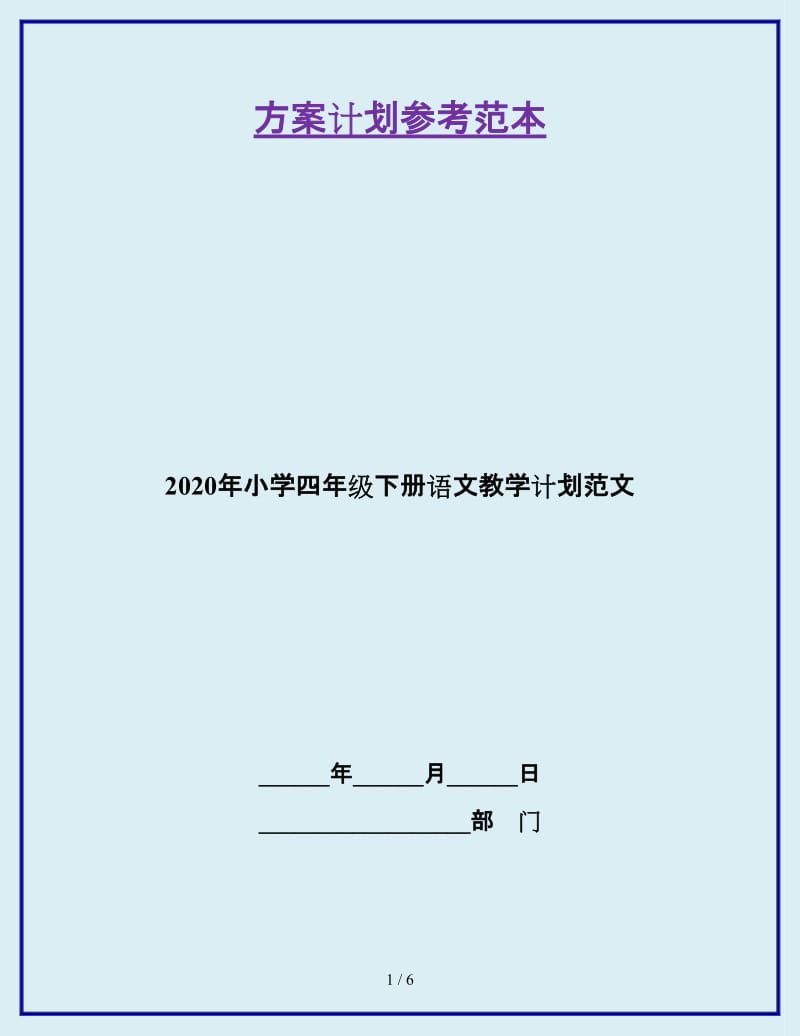 方案计划参考范本

2020年小学四年级下册语文教学计划范文

______年______月______日

__________________部　门

1 / 6